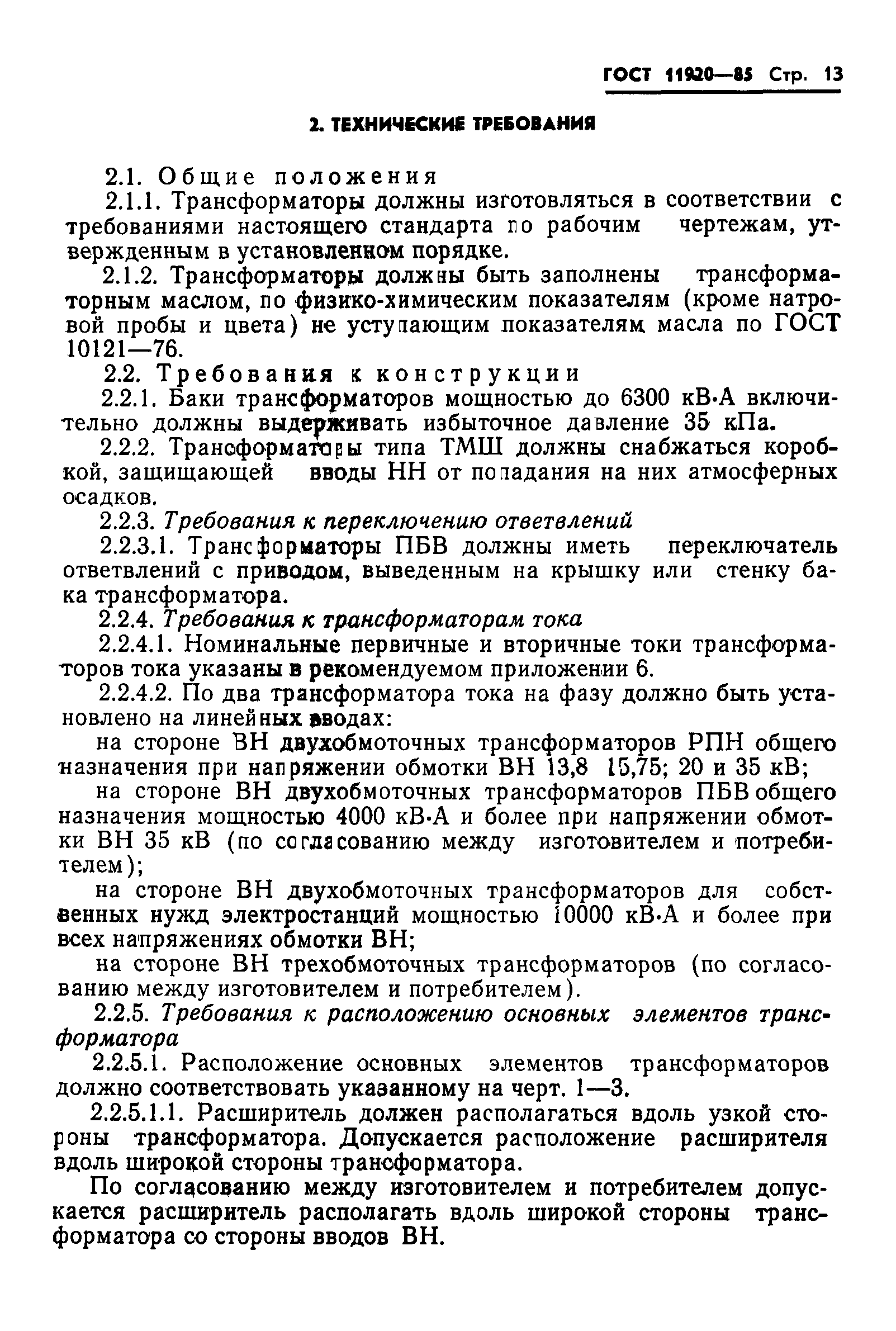 ГОСТ 11920—85 Стр. 13

2. ТЕХНИЧЕСКИЕ ТРЕБОВАНИЯ

2.1. Общие положения

2.1.1. Трансформаторы должны изготовляться в соответствии с требованиями настоящего стандарта по рабочим чертежам, утвержденным в установленном порядке.

2.1.2. Трансформаторы должны быть заполнены трансформаторным маслом, по физико-химическим показателям (кроме натровой пробы и цвета) не уступающим показателям масла по ГОСТ 10121—76.

2.2. Требования к конструкции

2.2.1. Баки трансформаторов мощностью до 6300 кВ·А включительно должны выдерживать избыточное давление 35 кПа.

2.2.2. Трансформаторы типа ТМШ должны снабжаться коробкой, защищающей вводы НН от попадания на них атмосферных осадков.

2.2.3. Требования к переключению ответвлений

2.2.3.1. Трансформаторы ПБВ должны иметь переключатель ответвлений с приводом, выведенным на крышку или стенку бака трансформатора.

2.2.4. Требования к трансформаторам тока

2.2.4.1. Номинальные первичные и вторичные токи трансформаторов тока указаны в рекомендуемом приложении 6.

2.2.4.2. По два трансформатора тока на фазу должно быть установлено на линейных вводах:

на стороне ВН двухобмоточных трансформаторов РПН общего назначения при напряжении обмотки ВН 13,8 15,75; 20 и 35 кВ;

на стороне ВН двухобмоточных трансформаторов ПБВ общего назначения мощностью 4000 кВ·А и более при напряжении обмотки ВН 35 кВ (по согласованию между изготовителем и потребителем);

на стороне ВН двухобмоточных трансформаторов для собственных нужд электростанций мощностью 10000 кВ·А и более при всех напряжениях обмотки ВН;

на стороне ВН трехобмоточных трансформаторов (по согласованию между изготовителем и потребителем).

2.2.5. Требования к расположению основных элементов трансформатора

2.2.5.1. Расположение основных элементов трансформаторов должно соответствовать указанному на черт. 1—3.

2.2.5.1.1. Расширитель должен располагаться вдоль узкой стороны трансформатора. Допускается расположение расширителя вдоль широкой стороны трансформатора.

По согласованию между изготовителем и потребителем допускается расширитель располагать вдоль широкой стороны трансформатора со стороны вводов ВН.